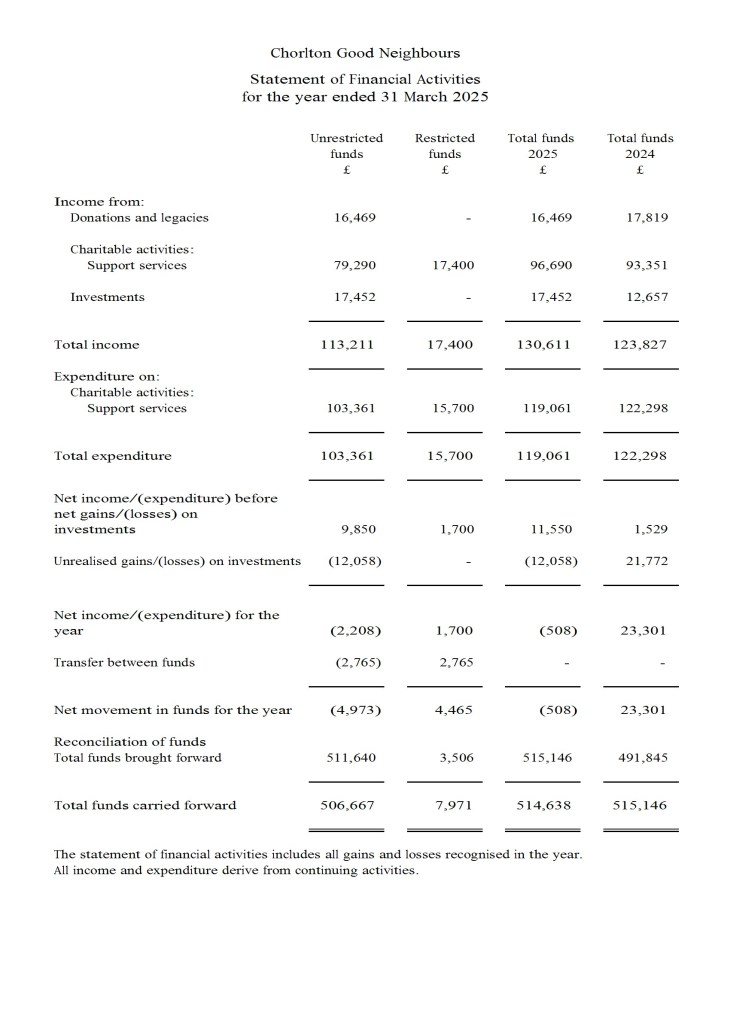 Chorlton Good Neighbours

Statement of Financial Activities
for the year ended 31 March 2025

| | Unrestricted funds £ | Restricted funds £ | Total funds 2025 £ | Total funds 2024 £ |
|---|---|---|---|---|
| Income from: | | | | |
| Donations and legacies | 16,469 | - | 16,469 | 17,819 |
| Charitable activities: | | | | |
| Support services | 79,290 | 17,400 | 96,690 | 93,351 |
| Investments | 17,452 | - | 17,452 | 12,657 |
| Total income | 113,211 | 17,400 | 130,611 | 123,827 |
| Expenditure on: | | | | |
| Charitable activities: | | | | |
| Support services | 103,361 | 15,700 | 119,061 | 122,298 |
| Total expenditure | 103,361 | 15,700 | 119,061 | 122,298 |
| Net income/(expenditure) before net gains/(losses) on investments | 9,850 | 1,700 | 11,550 | 1,529 |
| Unrealised gains/(losses) on investments | (12,058) | - | (12,058) | 21,772 |
| Net income/(expenditure) for the year | (2,208) | 1,700 | (508) | 23,301 |
| Transfer between funds | (2,765) | 2,765 | - | - |
| Net movement in funds for the year | (4,973) | 4,465 | (508) | 23,301 |
| Reconciliation of funds | | | | |
| Total funds brought forward | 511,640 | 3,506 | 515,146 | 491,845 |
| Total funds carried forward | 506,667 | 7,971 | 514,638 | 515,146 |

The statement of financial activities includes all gains and losses recognised in the year.
All income and expenditure derive from continuing activities.